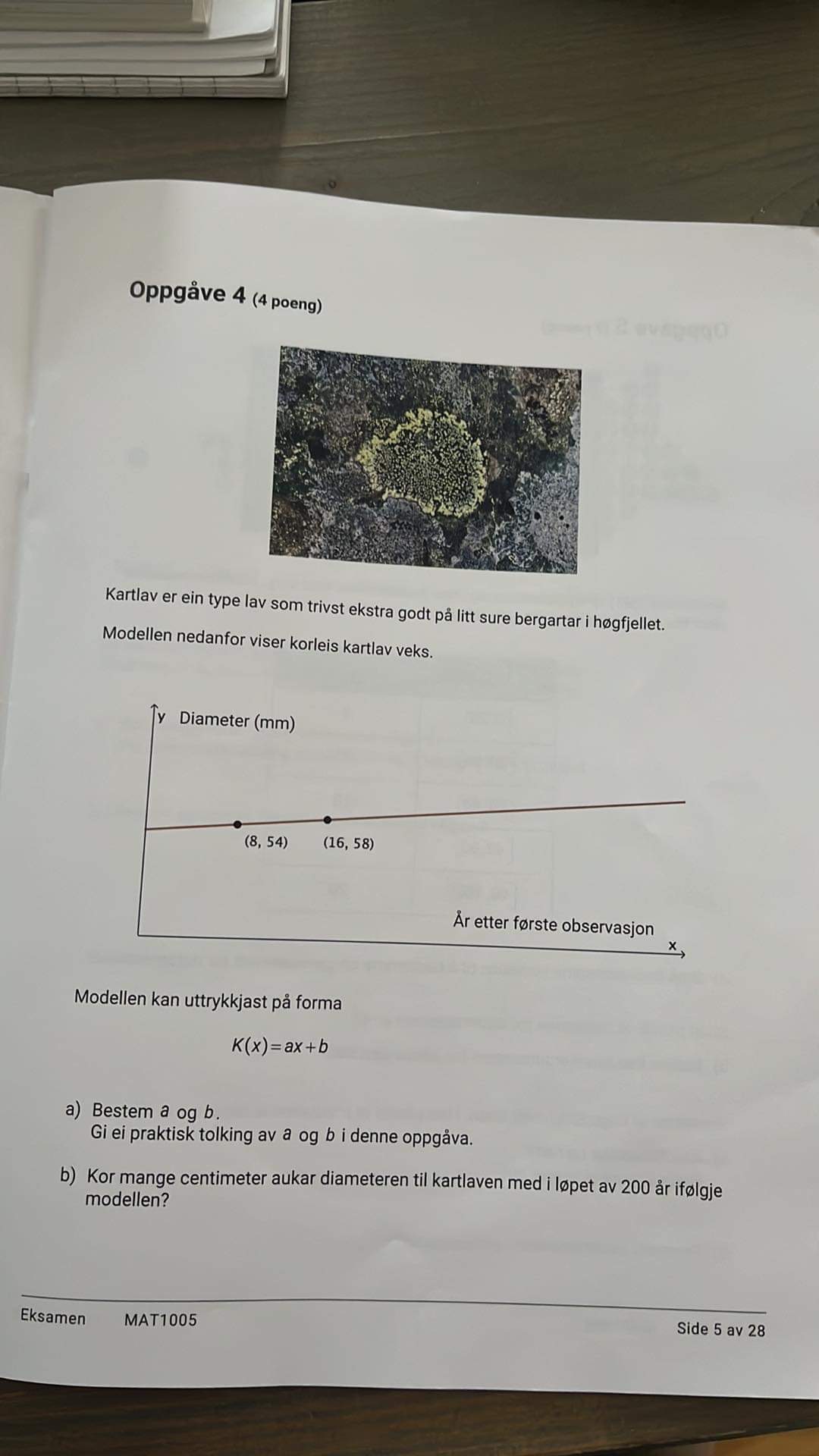 Oppgåve 4 (4 poeng)

Kartlav er ein type lav som trivst ekstra godt på litt sure bergartar i høgfjellet.

Modellen nedanfor viser korleis kartlav veks.

y Diameter (mm)

(8, 54)

(16, 58)

År etter første observasjon

x

Modellen kan uttrykkjast på forma

$K(x) = ax + b$

a) Bestem $a$ og $b$.
Gi ei praktisk tolking av $a$ og $b$ i denne oppgåva.

b) Kor mange centimeter aukar diameteren til kartlaven med i løpet av 200 år ifølgje modellen?

Eksamen MAT1005

Side 5 av 28